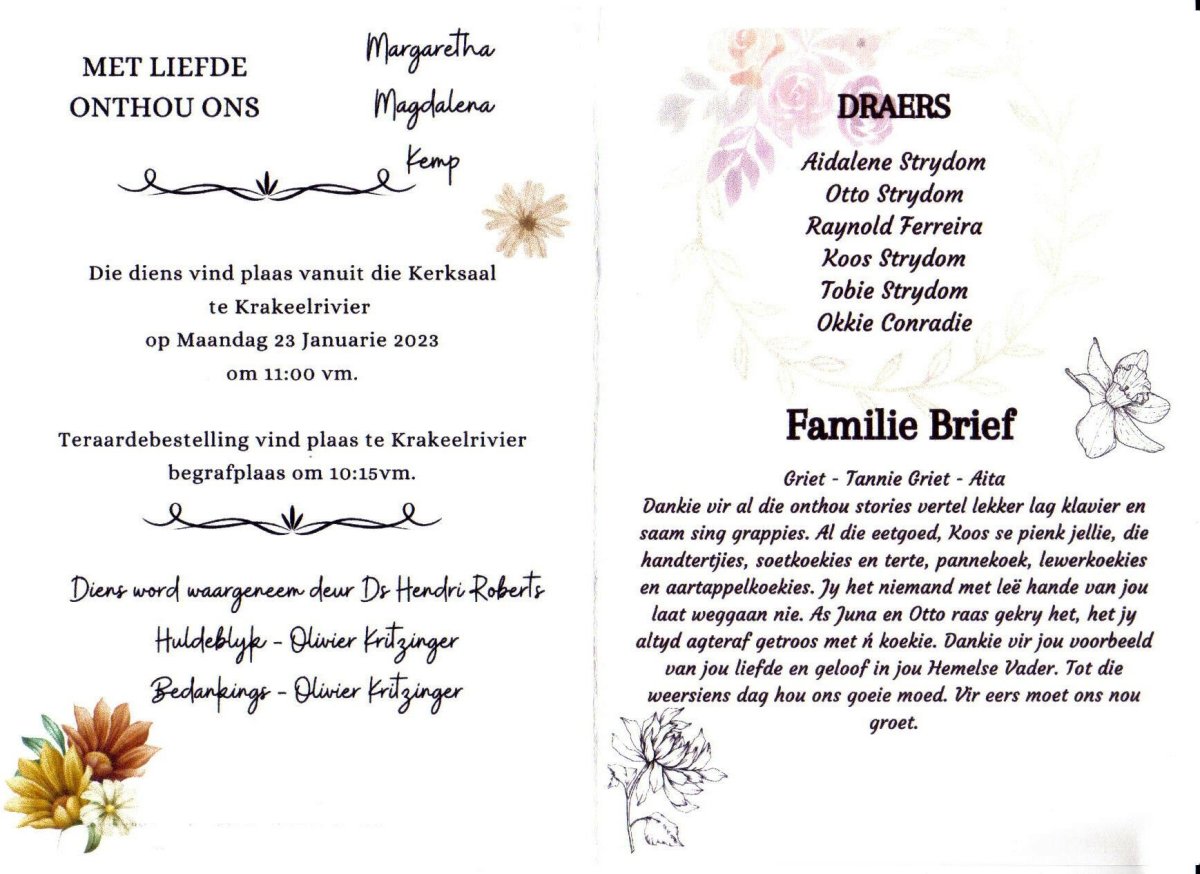 MET LIEFDE ONTHOU ONS

Margaretha Magdalena Kemp

Die diens vind plaas vanuit die Kerksaal te Krakeelrivier op Maandag 23 Januarie 2023 om 11:00 vm.

Teraardebestelling vind plaas te Krakeelrivier begrafplaas om 10:15vm.

Diens word waargeneem deur Ds Hendri Roberts
Huldeblyk - Olivier Kritzinger
Bedankings - Olivier Kritzinger

DRAERS
Aidalene Strydom
Otto Strydom
Raynold Ferreira
Koos Strydom
Tobie Strydom
Okkie Conradie

Familie Brief

Griet - Tannie Griet - Aita
Dankie vir al die onthou stories vertel lekker lag klavier en saam sing grappies. Al die eetgoed, Koos se pienk jellie, die handtertjies, soetkoekies en terte, pannekoek, lewerkoekies en aartappelkoekies. Jy het niemand met leë hande van jou laat weggaan nie. As Juna en Otto raas gekry het, het jy altyd agteraf getroos met ń koekie. Dankie vir jou voorbeeld van jou liefde en geloof in jou Hemelse Vader. Tot die weersiens dag hou ons goeie moed. Vir eers moet ons nou groet.